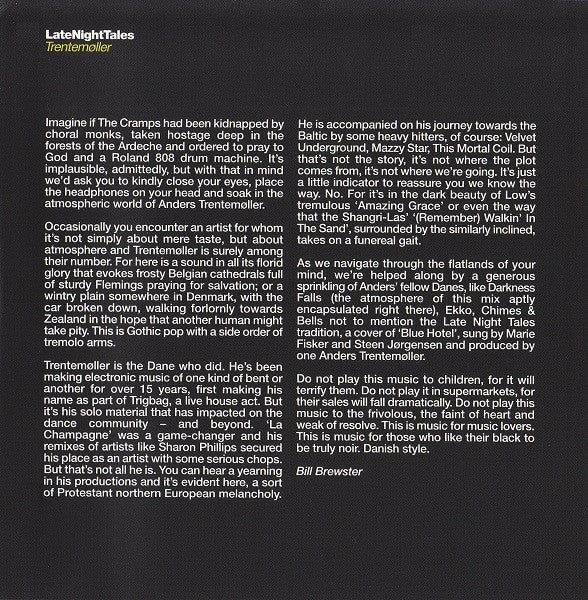 LateNightTales
Trentemøller

Imagine if The Cramps had been kidnapped by choral monks, taken hostage deep in the forests of the Ardeche and ordered to pray to God and a Roland 808 drum machine. It's implausible, admittedly, but with that in mind we'd ask you to kindly close your eyes, place the headphones on your head and soak in the atmospheric world of Anders Trentemøller.

Occasionally you encounter an artist for whom it's not simply about mere taste, but about atmosphere and Trentemøller is surely among their number. For here is a sound in all its florid glory that evokes frosty Belgian cathedrals full of sturdy Flemings praying for salvation; or a wintry plain somewhere in Denmark, with the car broken down, walking forlornly towards Zealand in the hope that another human might take pity. This is Gothic pop with a side order of tremolo arms.

Trentemøller is the Dane who did. He's been making electronic music of one kind of bent or another for over 15 years, first making his name as part of Trigbag, a live house act. But it's his solo material that has impacted on the dance community – and beyond. 'La Champagne' was a game-changer and his remixes of artists like Sharon Phillips secured his place as an artist with some serious chops. But that's not all he is. You can hear a yearning in his productions and it's evident here, a sort of Protestant northern European melancholy.

He is accompanied on his journey towards the Baltic by some heavy hitters, of course: Velvet Underground, Mazzy Star, This Mortal Coil. But that's not the story, it's not where the plot comes from, it's not where we're going. It's just a little indicator to reassure you we know the way. No. For it's in the dark beauty of Low's tremulous 'Amazing Grace' or even the way that the Shangri-Las' '(Remember) Walkin' In The Sand', surrounded by the similarly inclined, takes on a funereal gait.

As we navigate through the flatlands of your mind, we're helped along by a generous sprinkling of Anders' fellow Danes, like Darkness Falls (the atmosphere of this mix aptly encapsulated right there), Ekko, Chimes & Bells not to mention the Late Night Tales tradition, a cover of 'Blue Hotel', sung by Marie Fisker and Steen Jørgensen and produced by one Anders Trentemøller.

Do not play this music to children, for it will terrify them. Do not play it in supermarkets, for their sales will fall dramatically. Do not play this music to the frivolous, the faint of heart and weak of resolve. This is music for music lovers. This is music for those who like their black to be truly noir. Danish style.

Bill Brewster